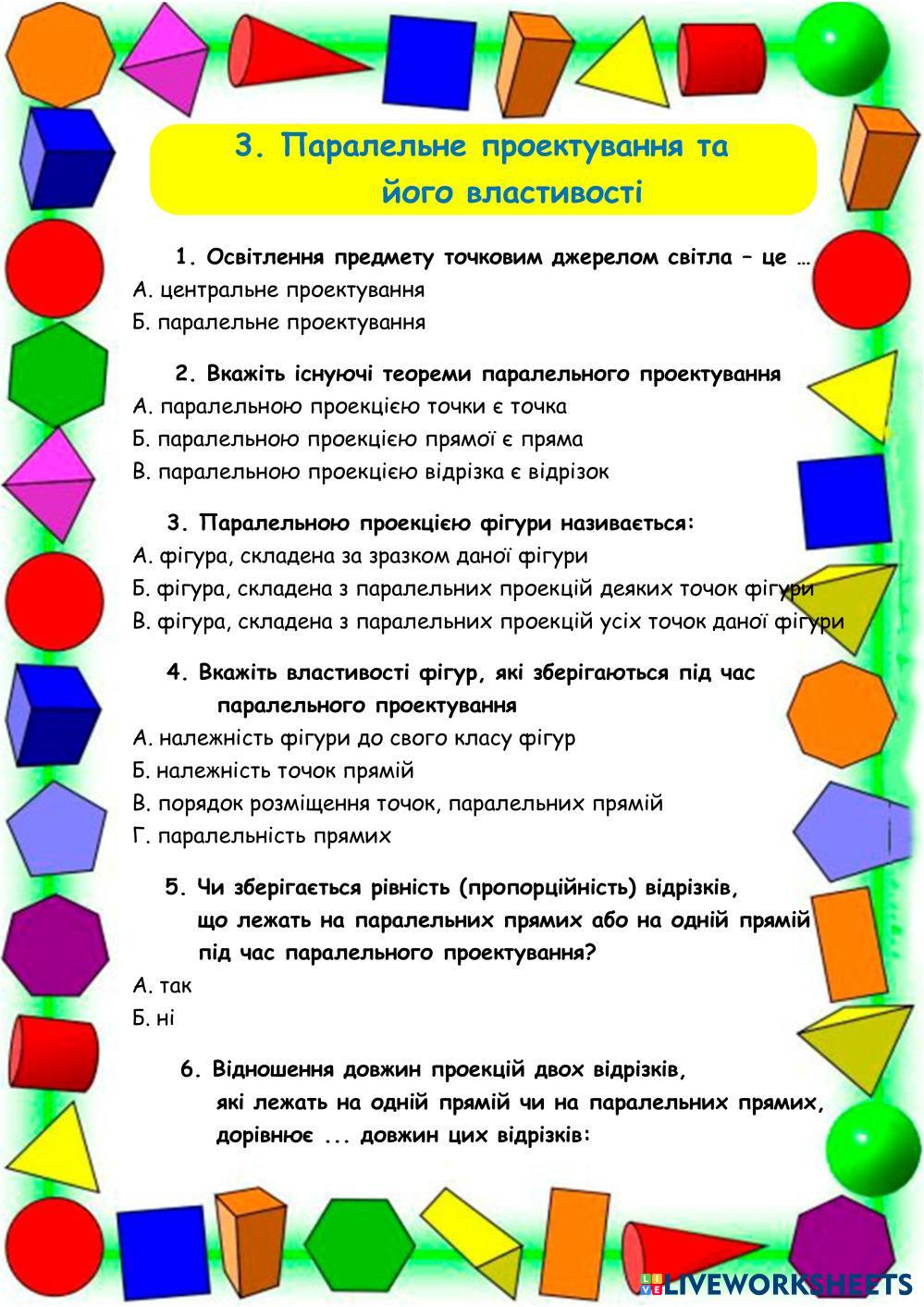 3. Паралельне проектування та його властивості

1. Освітлення предмету точковим джерелом світла – це …
А. центральне проектування
Б. паралельне проектування

2. Вкажіть існуючі теореми паралельного проектування
А. паралельною проекцією точки є точка
Б. паралельною проекцією прямої є пряма
В. паралельною проекцією відрізка є відрізок

3. Паралельною проекцією фігури називається:
А. фігура, складена за зразком даної фігури
Б. фігура, складена з паралельних проекцій деяких точок фігури
В. фігура, складена з паралельних проекцій усіх точок даної фігури

4. Вкажіть властивості фігур, які зберігаються під час паралельного проектування
А. належність фігури до свого класу фігур
Б. належність точок прямій
В. порядок розміщення точок, паралельних прямій
Г. паралельність прямих

5. Чи зберігається рівність (пропорційність) відрізків, що лежать на паралельних прямих або на одній прямій під час паралельного проектування?
А. так
Б. ні

6. Відношення довжин проекцій двох відрізків, які лежать на одній прямій чи на паралельних прямих, дорівнює ... довжин цих відрізків:

LIVEWORKSHEETS